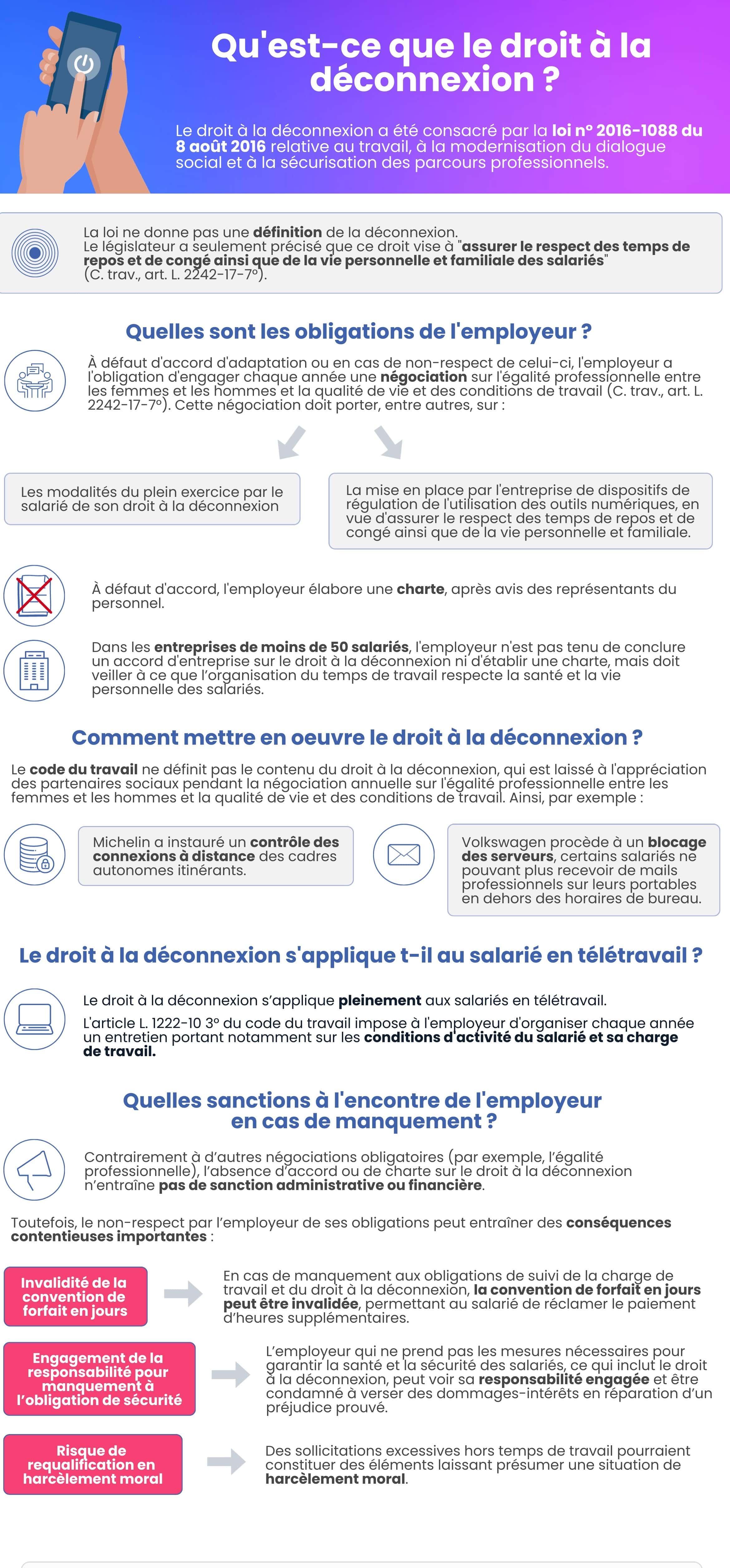 Qu'est-ce que le droit à la déconnexion ?

Le droit à la déconnexion a été consacré par la loi n° 2016-1088 du 8 août 2016 relative au travail, à la modernisation du dialogue social et à la sécurisation des parcours professionnels.

La loi ne donne pas une définition de la déconnexion.
Le législateur a seulement précisé que ce droit vise à "assurer le respect des temps de repos et de congé ainsi que de la vie personnelle et familiale des salariés" (C. trav., art. L. 2242-17-7°).

Quelles sont les obligations de l'employeur ?

À défaut d'accord d'adaptation ou en cas de non-respect de celui-ci, l'employeur a l'obligation d'engager chaque année une négociation sur l'égalité professionnelle entre les femmes et les hommes et la qualité de vie et des conditions de travail (C. trav., art. L. 2242-17-7°). Cette négociation doit porter, entre autres, sur :

Les modalités du plein exercice par le salarié de son droit à la déconnexion

La mise en place par l'entreprise de dispositifs de régulation de l'utilisation des outils numériques, en vue d'assurer le respect des temps de repos et de congé ainsi que de la vie personnelle et familiale.

À défaut d'accord, l'employeur élabore une charte, après avis des représentants du personnel.

Dans les entreprises de moins de 50 salariés, l'employeur n'est pas tenu de conclure un accord d'entreprise sur le droit à la déconnexion ni d'établir une charte, mais doit veiller à ce que l'organisation du temps de travail respecte la santé et la vie personnelle des salariés.

Comment mettre en oeuvre le droit à la déconnexion ?

Le code du travail ne définit pas le contenu du droit à la déconnexion, qui est laissé à l'appréciation des partenaires sociaux pendant la négociation annuelle sur l'égalité professionnelle entre les femmes et les hommes et la qualité de vie et des conditions de travail. Ainsi, par exemple :

Michelin a instauré un contrôle des connexions à distance des cadres autonomes itinérants.

Volkswagen procède à un blocage des serveurs, certains salariés ne pouvant plus recevoir de mails professionnels sur leurs portables en dehors des horaires de bureau.

Le droit à la déconnexion s'applique t-il au salarié en télétravail ?

Le droit à la déconnexion s'applique pleinement aux salariés en télétravail.

L'article L. 1222-10 3° du code du travail impose à l'employeur d'organiser chaque année un entretien portant notamment sur les conditions d'activité du salarié et sa charge de travail.

Quelles sanctions à l'encontre de l'employeur en cas de manquement ?

Contrairement à d'autres négociations obligatoires (par exemple, l'égalité professionnelle), l'absence d'accord ou de charte sur le droit à la déconnexion n'entraîne pas de sanction administrative ou financière.

Toutefois, le non-respect par l'employeur de ses obligations peut entraîner des conséquences contentieuses importantes :

Invalidité de la convention de forfait en jours

En cas de manquement aux obligations de suivi de la charge de travail et du droit à la déconnexion, la convention de forfait en jours peut être invalidée, permettant au salarié de réclamer le paiement d'heures supplémentaires.

Engagement de la responsabilité pour manquement à l'obligation de sécurité

L'employeur qui ne prend pas les mesures nécessaires pour garantir la santé et la sécurité des salariés, ce qui inclut le droit à la déconnexion, peut voir sa responsabilité engagée et être condamné à verser des dommages-intérêts en réparation d'un préjudice prouvé.

Risque de requalification en harcèlement moral

Des sollicitations excessives hors temps de travail pourraient constituer des éléments laissant présumer une situation de harcèlement moral.